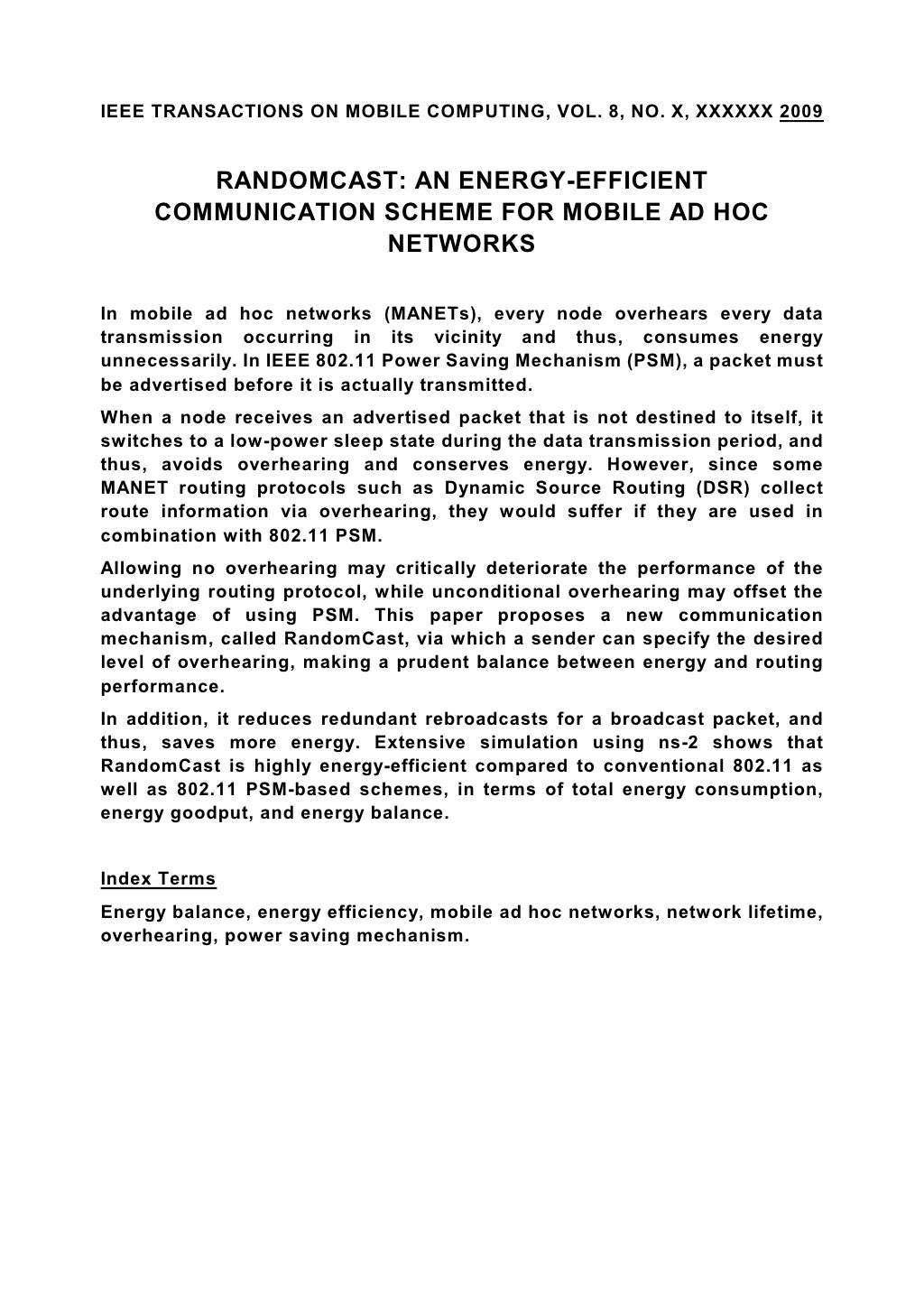 IEEE TRANSACTIONS ON MOBILE COMPUTING, VOL. 8, NO. X, XXXXXX 2009

RANDOMCAST: AN ENERGY-EFFICIENT COMMUNICATION SCHEME FOR MOBILE AD HOC NETWORKS

In mobile ad hoc networks (MANETs), every node overhears every data transmission occurring in its vicinity and thus, consumes energy unnecessarily. In IEEE 802.11 Power Saving Mechanism (PSM), a packet must be advertised before it is actually transmitted.

When a node receives an advertised packet that is not destined to itself, it switches to a low-power sleep state during the data transmission period, and thus, avoids overhearing and conserves energy. However, since some MANET routing protocols such as Dynamic Source Routing (DSR) collect route information via overhearing, they would suffer if they are used in combination with 802.11 PSM.

Allowing no overhearing may critically deteriorate the performance of the underlying routing protocol, while unconditional overhearing may offset the advantage of using PSM. This paper proposes a new communication mechanism, called RandomCast, via which a sender can specify the desired level of overhearing, making a prudent balance between energy and routing performance.

In addition, it reduces redundant rebroadcasts for a broadcast packet, and thus, saves more energy. Extensive simulation using ns-2 shows that RandomCast is highly energy-efficient compared to conventional 802.11 as well as 802.11 PSM-based schemes, in terms of total energy consumption, energy goodput, and energy balance.

Index Terms

Energy balance, energy efficiency, mobile ad hoc networks, network lifetime, overhearing, power saving mechanism.